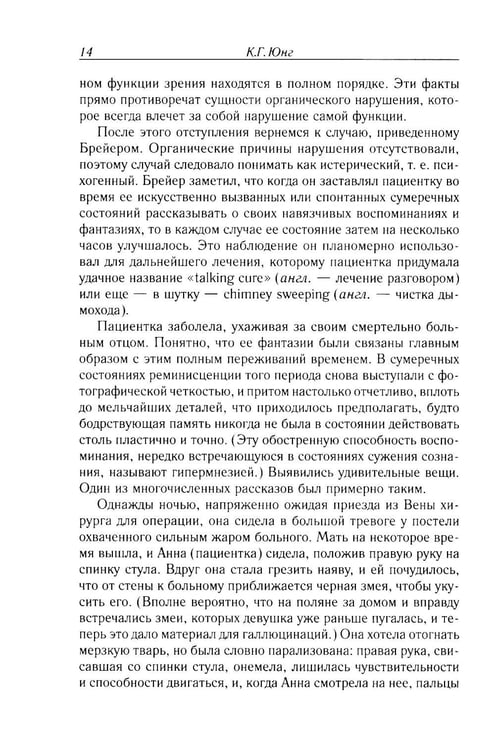 14 К.Г. Юнг

ном функции зрения находятся в полном порядке. Эти факты прямо противоречат сущности органического нарушения, которое всегда влечет за собой нарушение самой функции.

После этого отступления вернемся к случаю, приведенному Брейером. Органические причины нарушения отсутствовали, поэтому случай следовало понимать как истерический, т. е. психогенный. Брейер заметил, что когда он заставлял пациентку во время ее искусственно вызванных или спонтанных сумеречных состояний рассказывать о своих навязчивых воспоминаниях и фантазиях, то в каждом случае ее состояние затем на несколько часов улучшалось. Это наблюдение он планомерно использовал для дальнейшего лечения, которому пациентка придумала удачное название «talking cure» (англ. — лечение разговором) или еще — в шутку — chimney sweeping (англ. — чистка дымохода).

Пациентка заболела, ухаживая за своим смертельно больным отцом. Понятно, что ее фантазии были связаны главным образом с этим полным переживаний временем. В сумеречных состояниях реминисценции того периода снова выступали с фотографической четкостью, и притом настолько отчетливо, вплоть до мельчайших деталей, что приходилось предполагать, будто бодрствующая память никогда не была в состоянии действовать столь пластично и точно. (Эту обостренную способность воспоминания, нередко встречающуюся в состояниях сужения сознания, называют гипермнезией.) Выявились удивительные вещи. Один из многочисленных рассказов был примерно таким.

Однажды ночью, напряженно ожидая приезда из Вены хирурга для операции, она сидела в большой тревоге у постели охваченного сильным жаром больного. Мать на некоторое время вышла, и Анна (пациентка) сидела, положив правую руку на спинку стула. Вдруг она стала грезить наяву, и ей почудилось, что от стены к больному приближается черная змея, чтобы укусить его. (Вполне вероятно, что на поляне за домом и вправду встречались змеи, которых девушка уже раньше пугалась, и теперь это дало материал для галлюцинаций.) Она хотела отогнать мерзкую тварь, но была словно парализована: правая рука, свисавшая со спинки стула, онемела, лишилась чувствительности и способности двигаться, и, когда Анна смотрела на нее, пальцы